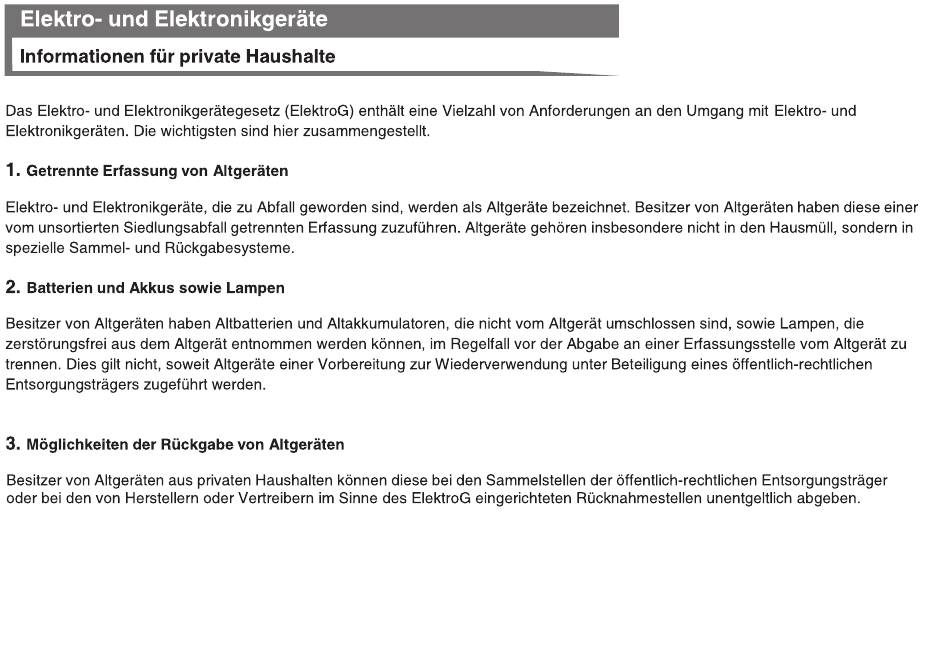 Elektro- und Elektronikgeräte

Informationen für private Haushalte

Das Elektro- und Elektronikgerätegesetz (ElektroG) enthält eine Vielzahl von Anforderungen an den Umgang mit Elektro- und Elektronikgeräten. Die wichtigsten sind hier zusammengestellt.

1. Getrennte Erfassung von Altgeräten

Elektro- und Elektronikgeräte, die zu Abfall geworden sind, werden als Altgeräte bezeichnet. Besitzer von Altgeräten haben diese einer vom unsortierten Siedlungsabfall getrennten Erfassung zuzuführen. Altgeräte gehören insbesondere nicht in den Hausmüll, sondern in spezielle Sammel- und Rückgabesysteme.

2. Batterien und Akkus sowie Lampen

Besitzer von Altgeräten haben Altbatterien und Altakkumulatoren, die nicht vom Altgerät umschlossen sind, sowie Lampen, die zerstörungsfrei aus dem Altgerät entnommen werden können, im Regelfall vor der Abgabe an einer Erfassungsstelle vom Altgerät zu trennen. Dies gilt nicht, soweit Altgeräte einer Vorbereitung zur Wiederverwendung unter Beteiligung eines öffentlich-rechtlichen Entsorgungsträgers zugeführt werden.

3. Möglichkeiten der Rückgabe von Altgeräten

Besitzer von Altgeräten aus privaten Haushalten können diese bei den Sammelstellen der öffentlich-rechtlichen Entsorgungsträger oder bei den von Herstellern oder Vertreibern im Sinne des ElektroG eingerichteten Rücknahmestellen unentgeltlich abgeben.